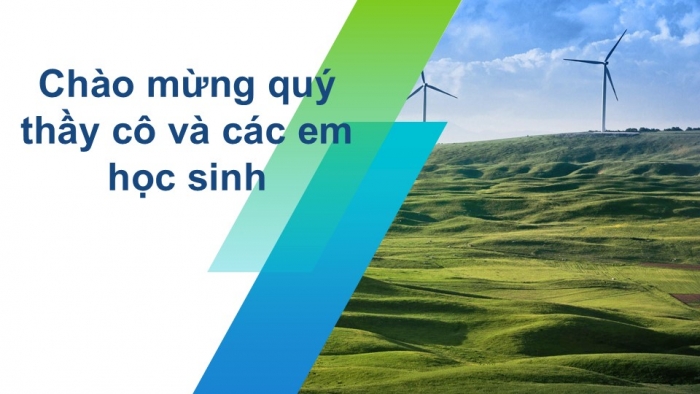 Chào mừng quý thầy cô và các em học sinh